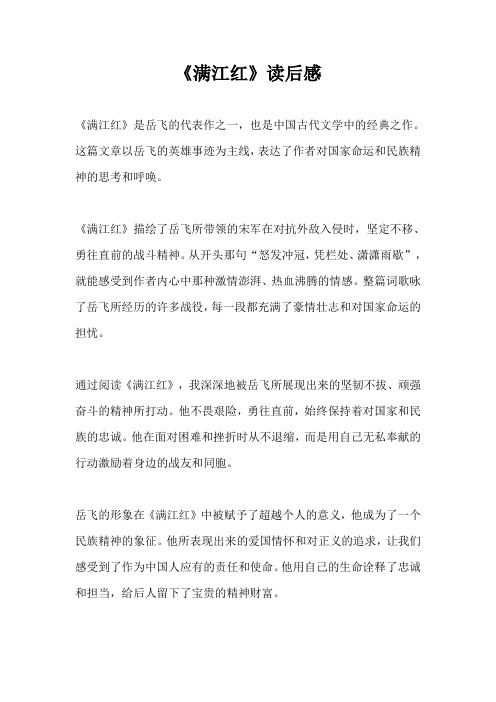 《满江红》读后感

《满江红》是岳飞的代表作之一，也是中国古代文学中的经典之作。这篇文章以岳飞的英雄事迹为主线，表达了作者对国家命运和民族精神的思考和呼唤。

《满江红》描绘了岳飞所带领的宋军在对抗外敌入侵时，坚定不移、勇往直前的战斗精神。从开头那句“怒发冲冠，凭栏处、潇潇雨歇”，就能感受到作者内心中那种激情澎湃、热血沸腾的情感。整篇词歌咏了岳飞所经历的许多战役，每一段都充满了豪情壮志和对国家命运的担忧。

通过阅读《满江红》，我深深地被岳飞所展现出来的坚韧不拔、顽强奋斗的精神所打动。他不畏艰险，勇往直前，始终保持着对国家和民族的忠诚。他在面对困难和挫折时从不退缩，而是用自己无私奉献的行动激励着身边的战友和同胞。

岳飞的形象在《满江红》中被赋予了超越个人的意义，他成为了一个民族精神的象征。他所表现出来的爱国情怀和对正义的追求，让我们感受到了作为中国人应有的责任和使命。他用自己的生命诠释了忠诚和担当，给后人留下了宝贵的精神财富。